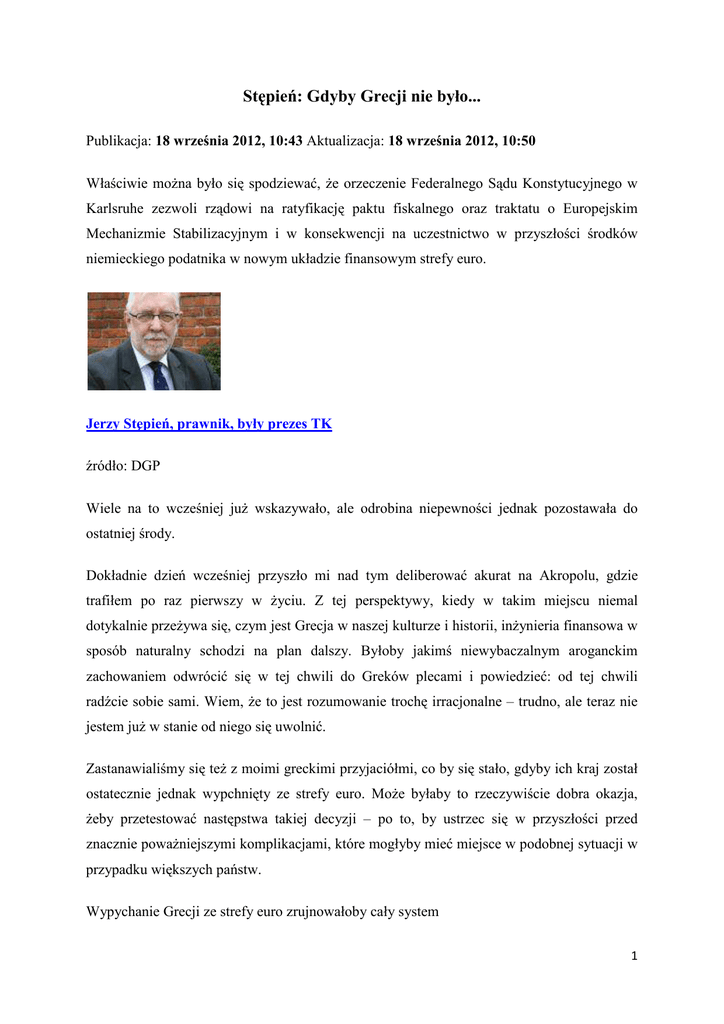 Stępień: Gdyby Grecji nie było...

Publikacja: 18 września 2012, 10:43 Aktualizacja: 18 września 2012, 10:50

Właściwie można było się spodziewać, że orzeczenie Federalnego Sądu Konstytucyjnego w Karlsruhe zezwoli rządowi na ratyfikację paktu fiskalnego oraz traktatu o Europejskim Mechanizmie Stabilizacyjnym i w konsekwencji na uczestnictwo w przyszłości środków niemieckiego podatnika w nowym układzie finansowym strefy euro.

Jerzy Stępień, prawnik, były prezes TK

źródło: DGP

Wiele na to wcześniej już wskazywało, ale odrobina niepewności jednak pozostawała do ostatniej środy.

Dokładnie dzień wcześniej przyszło mi nad tym deliberować akurat na Akropolu, gdzie trafiłem po raz pierwszy w życiu. Z tej perspektywy, kiedy w takim miejscu niemal dotykalnie przeżywa się, czym jest Grecja w naszej kulturze i historii, inżynieria finansowa w sposób naturalny schodzi na plan dalszy. Byłoby jakimś niewybaczalnym aroganckim zachowaniem odwrócić się w tej chwili do Greków plecami i powiedzieć: od tej chwili radźcie sobie sami. Wiem, że to jest rozumowanie trochę irracjonalne – trudno, ale teraz nie jestem już w stanie od niego się uwolnić.

Zastanawialiśmy się też z moimi greckimi przyjaciółmi, co by się stało, gdyby ich kraj został ostatecznie jednak wypchnięty ze strefy euro. Może byłaby to rzeczywiście dobra okazja, żeby przetestować następstwa takiej decyzji – po to, by ustrzec się w przyszłości przed znacznie poważniejszymi komplikacjami, które mogłyby mieć miejsce w podobnej sytuacji w przypadku większych państw.

Wypychanie Grecji ze strefy euro zrujnowałoby cały system

1